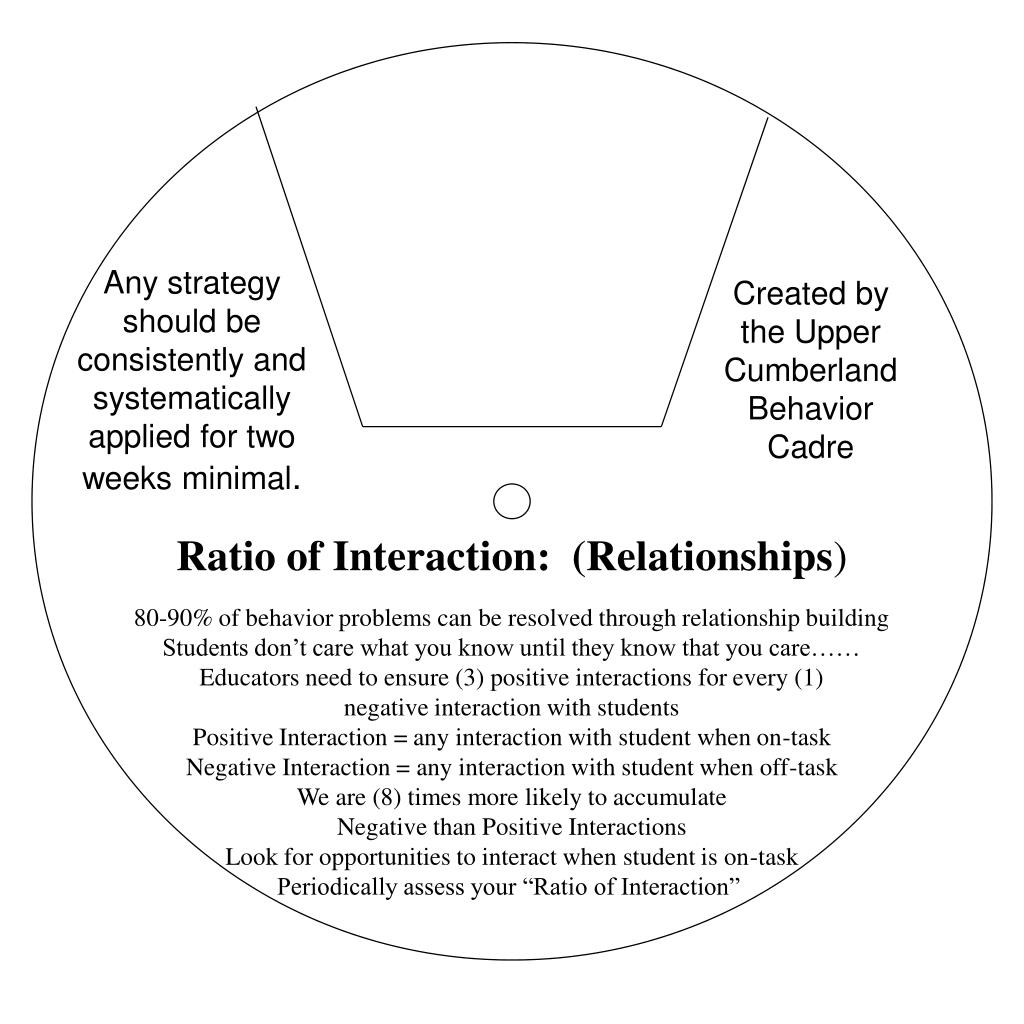 Any strategy should be consistently and systematically applied for two weeks minimal.

Created by the Upper Cumberland Behavior Cadre

Ratio of Interaction: (Relationships)

80-90% of behavior problems can be resolved through relationship building
Students don’t care what you know until they know that you care……
Educators need to ensure (3) positive interactions for every (1) negative interaction with students
Positive Interaction = any interaction with student when on-task
Negative Interaction = any interaction with student when off-task
We are (8) times more likely to accumulate
Negative than Positive Interactions
Look for opportunities to interact when student is on-task
Periodically assess your “Ratio of Interaction”